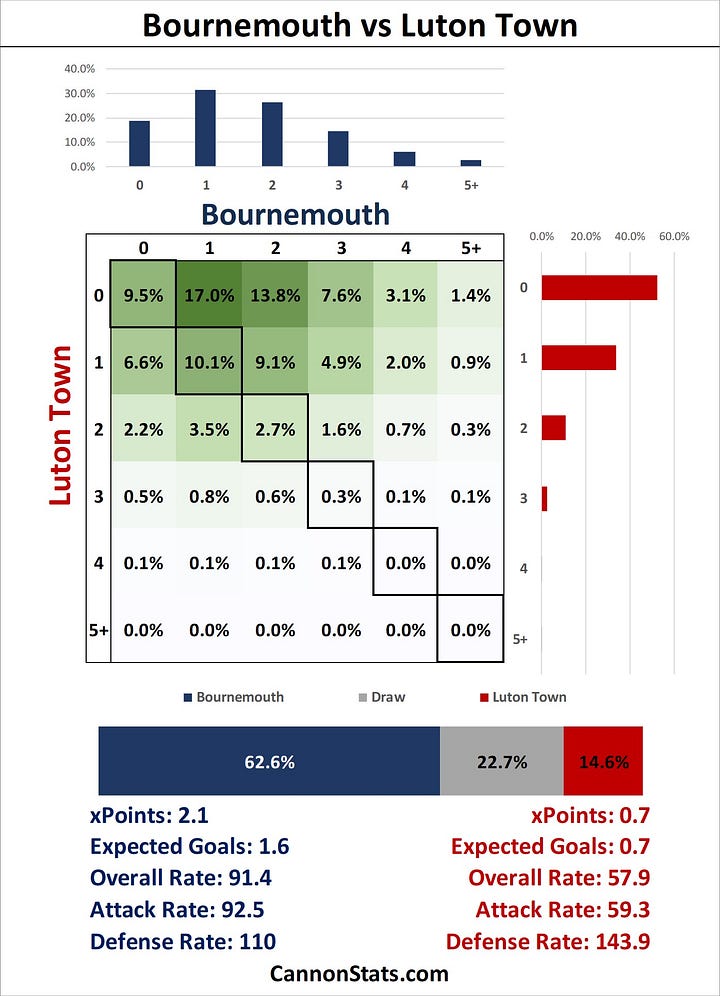 Bournemouth vs Luton Town

40.0%
30.0%
20.0%
10.0%
0.0%

0 1 2 3 4 5+

Bournemouth

Luton Town

| | 0 | 1 | 2 | 3 | 4 | 5+ |
|---|---|---|---|---|---|---|
| 0 | 9.5% | 17.0% | 13.8% | 7.6% | 3.1% | 1.4% |
| 1 | 6.6% | 10.1% | 9.1% | 4.9% | 2.0% | 0.9% |
| 2 | 2.2% | 3.5% | 2.7% | 1.6% | 0.7% | 0.3% |
| 3 | 0.5% | 0.8% | 0.6% | 0.3% | 0.1% | 0.1% |
| 4 | 0.1% | 0.1% | 0.1% | 0.1% | 0.0% | 0.0% |
| 5+ | 0.0% | 0.0% | 0.0% | 0.0% | 0.0% | 0.0% |

0.0% 20.0% 40.0% 60.0%

0
1
2
3
4
5+

Bournemouth Draw Luton Town

62.6% 22.7% 14.6%

xPoints: 2.1
Expected Goals: 1.6
Overall Rate: 91.4
Attack Rate: 92.5
Defense Rate: 110

xPoints: 0.7
Expected Goals: 0.7
Overall Rate: 57.9
Attack Rate: 59.3
Defense Rate: 143.9

CannonStats.com